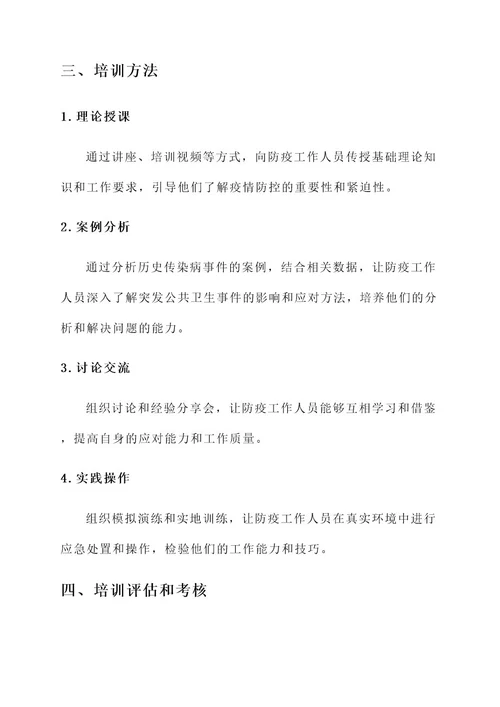 三、培训方法

1. 理论授课

通过讲座、培训视频等方式，向防疫工作人员传授基础理论知识和工作要求，引导他们了解疫情防控的重要性和紧迫性。

2. 案例分析

通过分析历史传染病事件的案例，结合相关数据，让防疫工作人员深入了解突发公共卫生事件的影响和应对方法，培养他们的分析和解决问题的能力。

3. 讨论交流

组织讨论和经验分享会，让防疫工作人员能够互相学习和借鉴，提高自身的应对能力和工作质量。

4. 实践操作

组织模拟演练和实地训练，让防疫工作人员在真实环境中进行应急处置和操作，检验他们的工作能力和技巧。

四、培训评估和考核